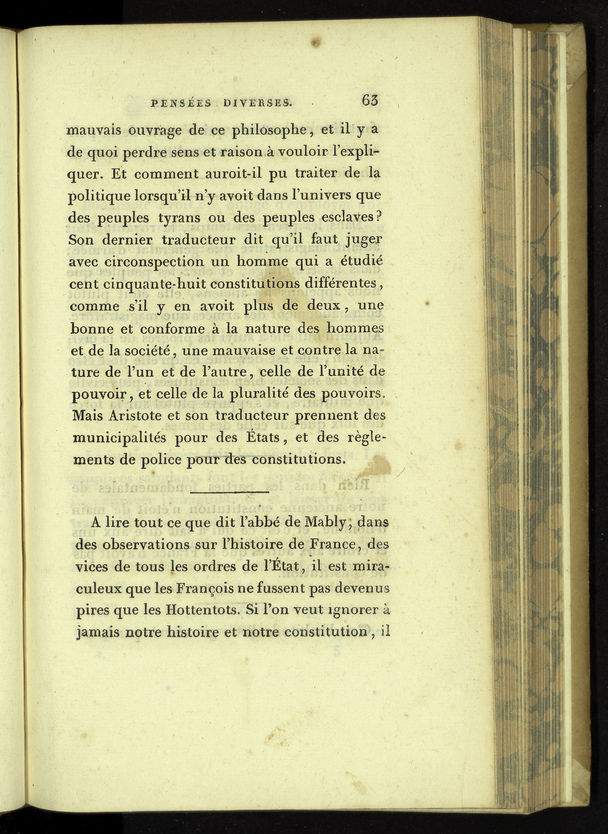 PENSÉES DIVERSES. 63

mauvais ouvrage de ce philosophe, et il y a de quoi perdre sens et raison à vouloir l'expliquer. Et comment auroit-il pu traiter de la politique lorsqu'il n'y avoit dans l'univers que des peuples tyrans ou des peuples esclaves? Son dernier traducteur dit qu'il faut juger avec circonspection un homme qui a étudié cent cinquante-huit constitutions différentes, comme s'il y en avoit plus de deux, une bonne et conforme à la nature des hommes et de la société, une mauvaise et contre la nature de l'un et de l'autre, celle de l'unité de pouvoir, et celle de la pluralité des pouvoirs. Mais Aristote et son traducteur prennent des municipalités pour des États, et des règlements de police pour des constitutions.

A lire tout ce que dit l'abbé de Mably, dans des observations sur l'histoire de France, des vices de tous les ordres de l'État, il est miraculeux que les François ne fussent pas devenus pires que les Hottentots. Si l'on veut ignorer à jamais notre histoire et notre constitution, il